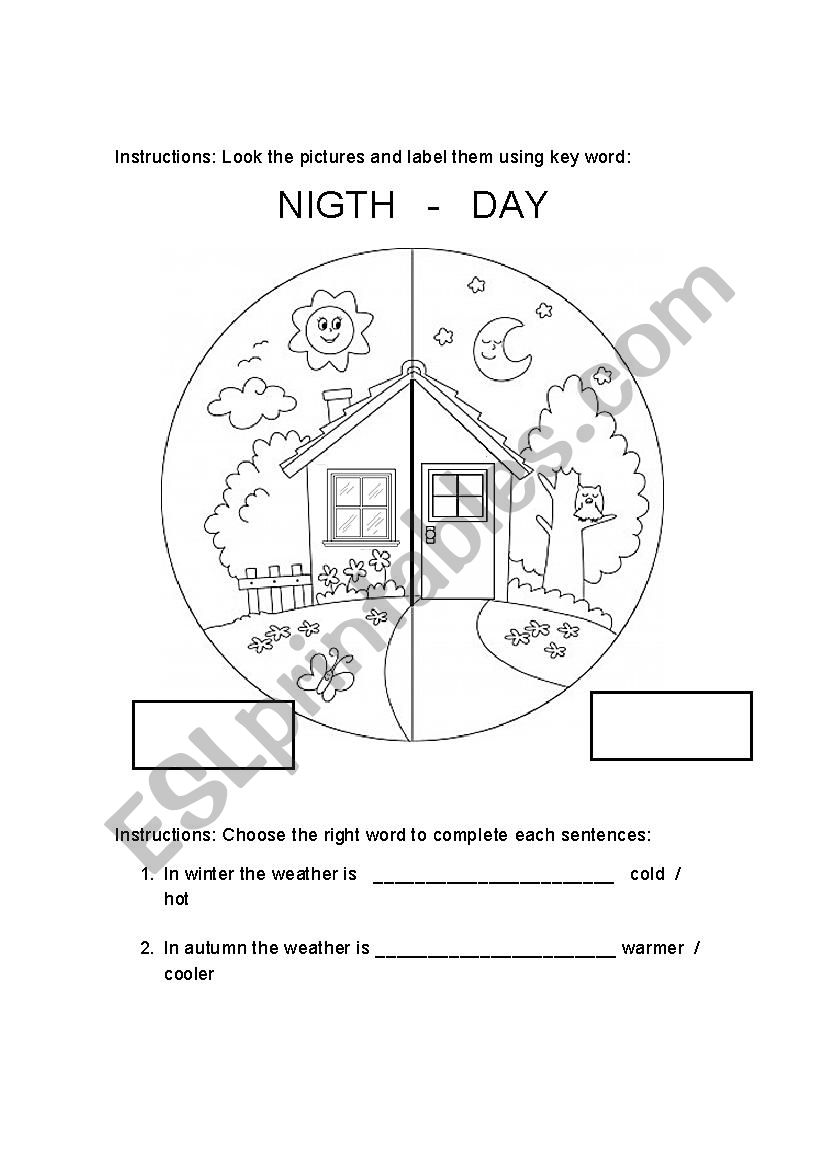 Instructions: Look the pictures and label them using key word:

NIGTH - DAY

ESLprintables.com

Instructions: Choose the right word to complete each sentences:

1. In winter the weather is ________________________ cold / hot

2. In autumn the weather is ________________________ warmer / cooler